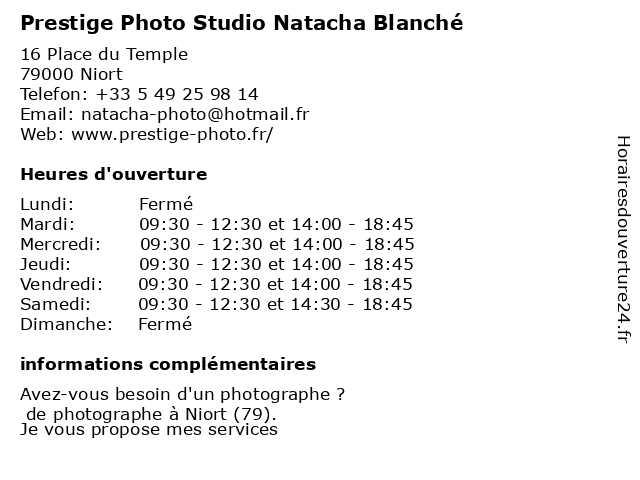 Prestige Photo Studio Natacha Blanché

16 Place du Temple
79000 Niort
Telefon: +33 5 49 25 98 14
Email: natacha-photo@hotmail.fr
Web: www.prestige-photo.fr/

Heures d'ouverture

| | |
|---|---|
| Lundi: | Fermé |
| Mardi: | 09:30 - 12:30 et 14:00 - 18:45 |
| Mercredi: | 09:30 - 12:30 et 14:00 - 18:45 |
| Jeudi: | 09:30 - 12:30 et 14:00 - 18:45 |
| Vendredi: | 09:30 - 12:30 et 14:00 - 18:45 |
| Samedi: | 09:30 - 12:30 et 14:30 - 18:45 |
| Dimanche: | Fermé |

informations complémentaires

Avez-vous besoin d'un photographe ?
de photographe à Niort (79).
Je vous propose mes services

Horairesdouverture24.fr